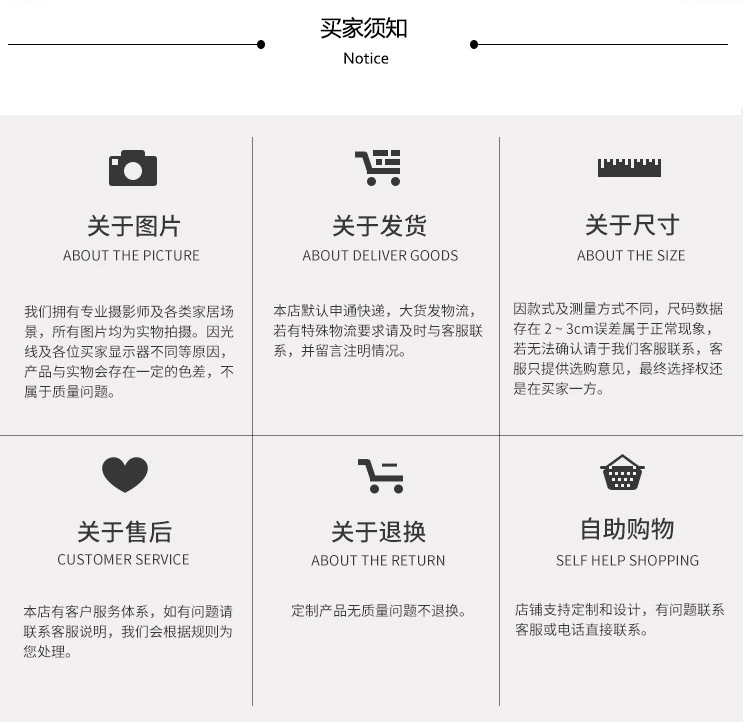 买家须知
Notice

关于图片
ABOUT THE PICTURE

我们拥有专业摄影师及各类家居场景，所有图片均为实物拍摄。因光线及各位买家显示器不同等原因，产品与实物会存在一定的色差，不属于质量问题。

关于发货
ABOUT DELIVER GOODS

本店默认申通快递，大货发物流，若有特殊物流要求请及时与客服联系，并留言注明情况。

关于尺寸
ABOUT THE SIZE

因款式及测量方式不同，尺码数据存在2~3cm误差属于正常现象，若无法确认请于我们客服联系，客服只提供选购意见，最终选择权还是在买家一方。

关于售后
CUSTOMER SERVICE

本店有客户服务体系，如有问题请联系客服说明，我们会根据规则为您处理。

关于退换
ABOUT THE RETURN

定制产品无质量问题不退换。

自助购物
SELF HELP SHOPPING

店铺支持定制和设计，有问题联系客服或电话直接联系。